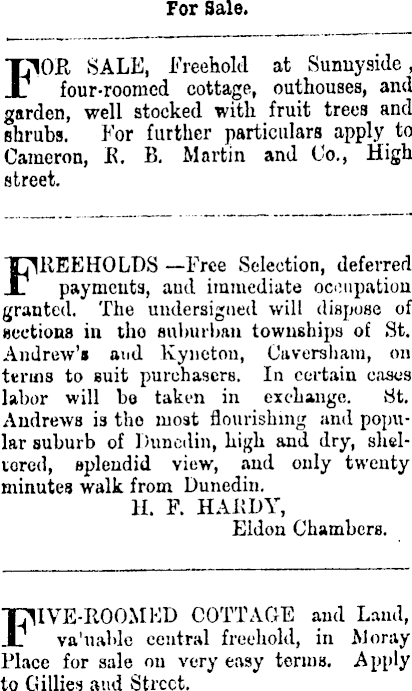 For Sale.

FOR SALE, Freehold at Sunnyside, four-roomed cottage, outhouses, and garden, well stocked with fruit trees and shrubs. For further particulars apply to Cameron, R. B. Martin and Co., High street.

FREEHOLDS —Free Selection, deferred payments, and immediate occupation granted. The undersigned will dispose of sections in the suburban townships of St. Andrew's and Kyneton, Caversham, on terms to suit purchasers. In certain cases labor will be taken in exchange. St. Andrews is the most flourishing and popular suburb of Dunedin, high and dry, sheltered, splendid view, and only twenty minutes walk from Dunedin.

H. F. HARDY,
Eldon Chambers.

FIVE-ROOMED COTTAGE and Land, va'uable central freehold, in Moray Place for sale on very easy terms. Apply to Gillies and Street.